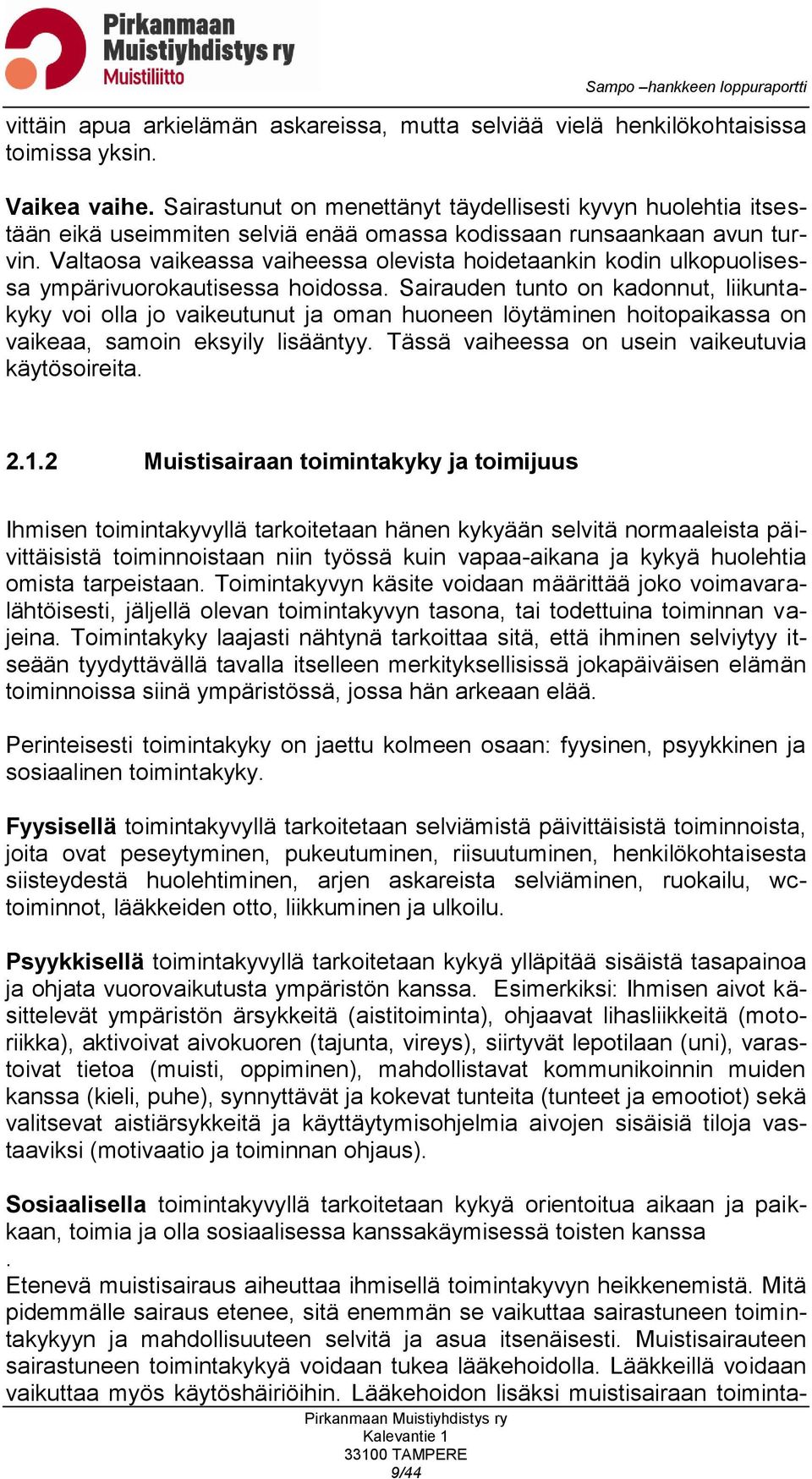 Pirkanmaan Muistiyhdistys ry
Muistiliitto

Sampo –hankkeen loppuraportti

vittäin apua arkielämän askareissa, mutta selviää vielä henkilökohtaisissa toimissa yksin.

Vaikea vaihe. Sairastunut on menettänyt täydellisesti kyvyn huolehtia itsestään eikä useimmiten selviä enää omassa kodissaan runsaankaan avun turvin. Valtaosa vaikeassa vaiheessa olevista hoidetaankin kodin ulkopuolisessa ympärivuorokautisessa hoidossa. Sairauden tunto on kadonnut, liikuntakyky voi olla jo vaikeutunut ja oman huoneen löytäminen hoitopaikassa on vaikeaa, samoin eksyily lisääntyy. Tässä vaiheessa on usein vaikeutuvia käytösoireita.

2.1.2 Muistisairaan toimintakyky ja toimijuus

Ihmisen toimintakyvyllä tarkoitetaan hänen kykyään selvitä normaaleista päivittäisistä toiminnoistaan niin työssä kuin vapaa-aikana ja kykyä huolehtia omista tarpeistaan. Toimintakyvyn käsite voidaan määrittää joko voimavaralähtöisesti, jäljellä olevan toimintakyvyn tasona, tai todettuina toiminnan vajeina. Toimintakyky laajasti nähtynä tarkoittaa sitä, että ihminen selviytyy itseään tyydyttävällä tavalla itselleen merkityksellisissä jokapäiväisen elämän toiminnoissa siinä ympäristössä, jossa hän arkeaan elää.

Perinteisesti toimintakyky on jaettu kolmeen osaan: fyysinen, psyykkinen ja sosiaalinen toimintakyky.

Fyysisellä toimintakyvyllä tarkoitetaan selviämistä päivittäisistä toiminnoista, joita ovat peseytyminen, pukeutuminen, riisuutuminen, henkilökohtaisesta siisteydestä huolehtiminen, arjen askareista selviäminen, ruokailu, wc-toiminnot, lääkkeiden otto, liikkuminen ja ulkoilu.

Psyykkisellä toimintakyvyllä tarkoitetaan kykyä ylläpitää sisäistä tasapainoa ja ohjata vuorovaikutusta ympäristön kanssa. Esimerkiksi: Ihmisen aivot käsittelevät ympäristön ärsykkeitä (aistitoiminta), ohjaavat lihasliikkeitä (motoriikka), aktivoivat aivokuoren (tajunta, vireys), siirtyvät lepotilaan (uni), varastoivat tietoa (muisti, oppiminen), mahdollistavat kommunikoinnin muiden kanssa (kieli, puhe), synnyttävät ja kokevat tunteita (tunteet ja emootiot) sekä valitsevat aistiärsykkeitä ja käyttäytymisohjelmia aivojen sisäisiä tiloja vastaaviksi (motivaatio ja toiminnan ohjaus).

Sosiaalisella toimintakyvyllä tarkoitetaan kykyä orientoitua aikaan ja paikkaan, toimia ja olla sosiaalisessa kanssakäymisessä toisten kanssa
.
Etenevä muistisairaus aiheuttaa ihmisellä toimintakyvyn heikkenemistä. Mitä pidemmälle sairaus etenee, sitä enemmän se vaikuttaa sairastuneen toimintakykyyn ja mahdollisuuteen selvitä ja asua itsenäisesti. Muistisairauteen sairastuneen toimintakykyä voidaan tukea lääkehoidolla. Lääkkeillä voidaan vaikuttaa myös käytöshäiriöihin. Lääkehoidon lisäksi muistisairaan toiminta-

Pirkanmaan Muistiyhdistys ry
Kalevantie 1
33100 TAMPERE
9/44